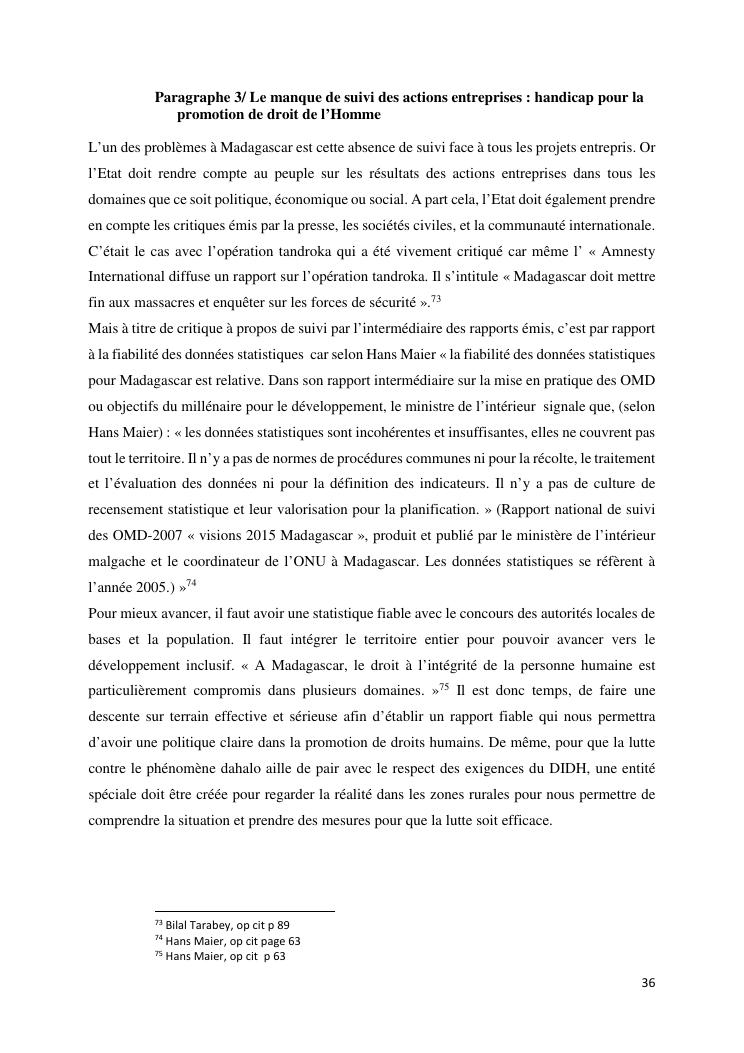 Paragraphe 3/ Le manque de suivi des actions entreprises : handicap pour la promotion de droit de l'Homme

L'un des problèmes à Madagascar est cette absence de suivi face à tous les projets entrepris. Or l'Etat doit rendre compte au peuple sur les résultats des actions entreprises dans tous les domaines que ce soit politique, économique ou social. A part cela, l'Etat doit également prendre en compte les critiques émis par la presse, les sociétés civiles, et la communauté internationale. C'était le cas avec l'opération tandroka qui a été vivement critiqué car même l' « Amnesty International diffuse un rapport sur l'opération tandroka. Il s'intitule « Madagascar doit mettre fin aux massacres et enquêter sur les forces de sécurité ».$^{73}$
Mais à titre de critique à propos de suivi par l'intermédiaire des rapports émis, c'est par rapport à la fiabilité des données statistiques car selon Hans Maier « la fiabilité des données statistiques pour Madagascar est relative. Dans son rapport intermédiaire sur la mise en pratique des OMD ou objectifs du millénaire pour le développement, le ministre de l'intérieur signale que, (selon Hans Maier) : « les données statistiques sont incohérentes et insuffisantes, elles ne couvrent pas tout le territoire. Il n'y a pas de normes de procédures communes ni pour la récolte, le traitement et l'évaluation des données ni pour la définition des indicateurs. Il n'y a pas de culture de recensement statistique et leur valorisation pour la planification. » (Rapport national de suivi des OMD-2007 « visions 2015 Madagascar », produit et publié par le ministère de l'intérieur malgache et le coordinateur de l'ONU à Madagascar. Les données statistiques se réfèrent à l'année 2005.) »$^{74}$
Pour mieux avancer, il faut avoir une statistique fiable avec le concours des autorités locales de bases et la population. Il faut intégrer le territoire entier pour pouvoir avancer vers le développement inclusif. « A Madagascar, le droit à l'intégrité de la personne humaine est particulièrement compromis dans plusieurs domaines. »$^{75}$ Il est donc temps, de faire une descente sur terrain effective et sérieuse afin d'établir un rapport fiable qui nous permettra d'avoir une politique claire dans la promotion de droits humains. De même, pour que la lutte contre le phénomène dahalo aille de pair avec le respect des exigences du DIDH, une entité spéciale doit être créée pour regarder la réalité dans les zones rurales pour nous permettre de comprendre la situation et prendre des mesures pour que la lutte soit efficace.

$^{73}$ Bilal Tarabey, op cit p 89
$^{74}$ Hans Maier, op cit page 63
$^{75}$ Hans Maier, op cit p 63

36